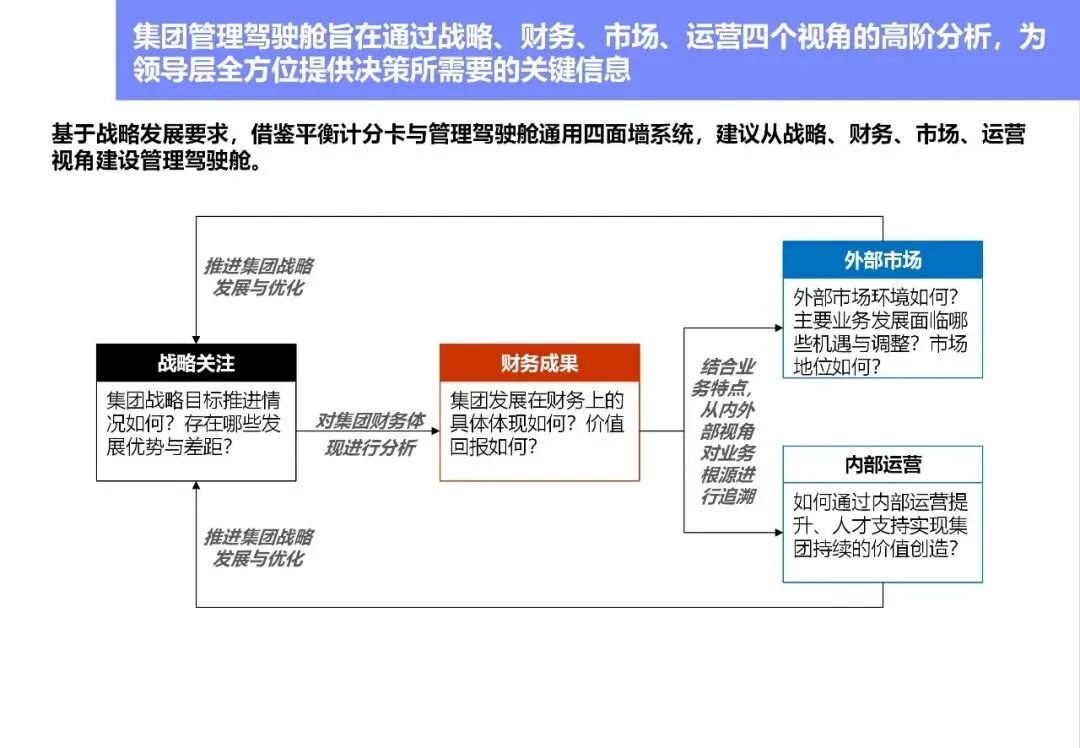 集团管理驾驶舱旨在通过战略、财务、市场、运营四个视角的高阶分析，为领导层全方位提供决策所需要的关键信息

基于战略发展要求，借鉴平衡计分卡与管理驾驶舱通用四面墙系统，建议从战略、财务、市场、运营视角建设管理驾驶舱。

推进集团战略发展与优化

战略关注

集团战略目标推进情况如何？存在哪些发展优势与差距？

对集团财务体现进行分析

财务成果

集团发展在财务上的具体体现如何？价值回报如何？

结合业务特点，从内外部视角对业务根源进行追溯

外部市场

外部市场环境如何？主要业务发展面临哪些机遇与调整？市场地位如何？

内部运营

如何通过内部运营提升、人才支持实现集团持续的价值创造？

推进集团战略发展与优化